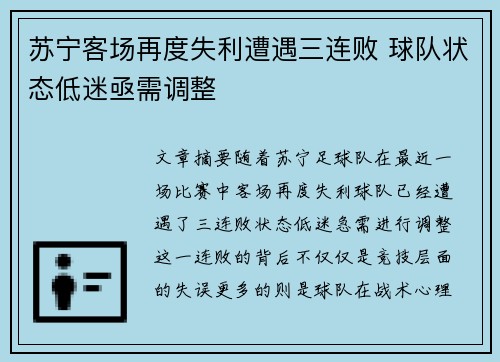 苏宁客场再度失利遭遇三连败 球队状态低迷亟需调整

文章摘要随着苏宁足球队在最近一场比赛中客场再度失利球队已经遭遇了三连败状态低迷急需进行调整这一连败的背后不仅仅是竞技层面的失误更多的则是球队在战术心理